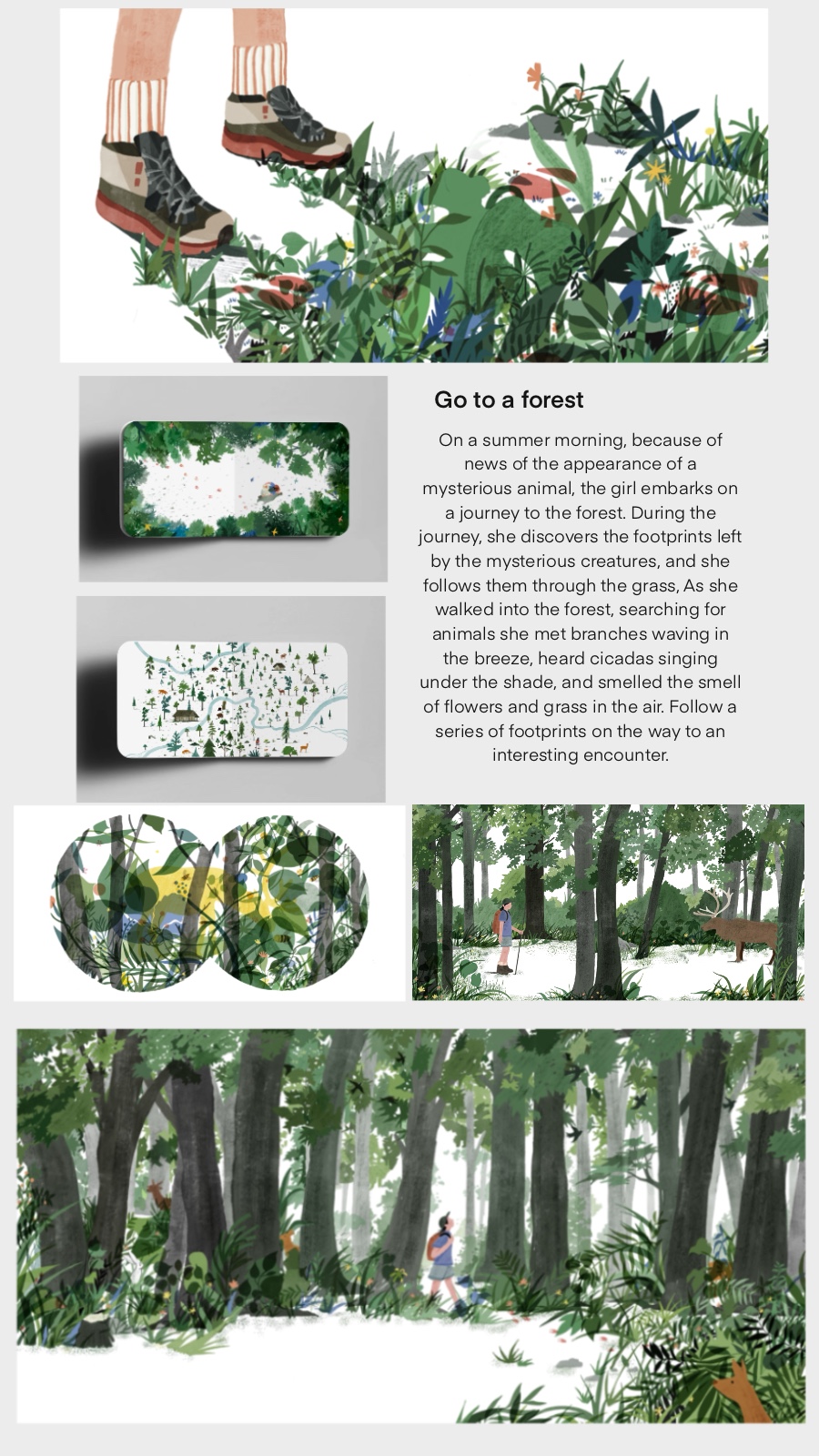 Go to a forest

On a summer morning, because of news of the appearance of a mysterious animal, the girl embarks on a journey to the forest. During the journey, she discovers the footprints left by the mysterious creatures, and she follows them through the grass, As she walked into the forest, searching for animals she met branches waving in the breeze, heard cicadas singing under the shade, and smelled the smell of flowers and grass in the air. Follow a series of footprints on the way to an interesting encounter.